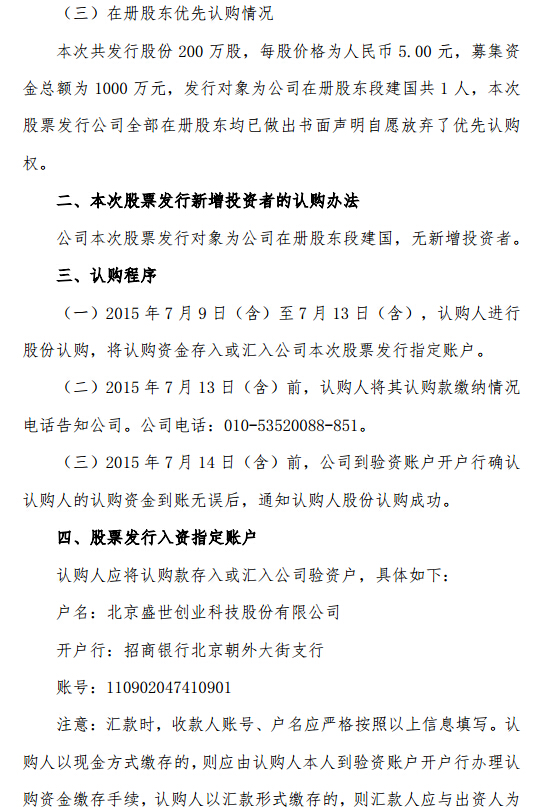 （三）在册股东优先认购情况

本次共发行股份 200 万股，每股价格为人民币 5.00 元，募集资金总额为 1000 万元，发行对象为公司在册股东段建国共 1 人，本次股票发行公司全部在册股东均已做出书面声明自愿放弃了优先认购权。

二、本次股票发行新增投资者的认购办法

公司本次股票发行对象为公司在册股东段建国，无新增投资者。

三、认购程序

（一）2015 年 7 月 9 日（含）至 7 月 13 日（含），认购人进行股份认购，将认购资金存入或汇入公司本次股票发行指定账户。

（二）2015 年 7 月 13 日（含）前，认购人将其认购款缴纳情况电话告知公司。公司电话：010-53520088-851。

（三）2015 年 7 月 14 日（含）前，公司到验资账户开户行确认认购人的认购资金到账无误后，通知认购人股份认购成功。

四、股票发行入资指定账户

认购人应将认购款存入或汇入公司验资户，具体如下：

户名：北京盛世创业科技股份有限公司

开户行：招商银行北京朝外大街支行

账号：110902047410901

注意：汇款时，收款人账号、户名应严格按照以上信息填写。认购人以现金方式缴存的，则应由认购人本人到验资账户开户行办理认购资金缴存手续，认购人以汇款形式缴存的，则汇款人应与出资人为